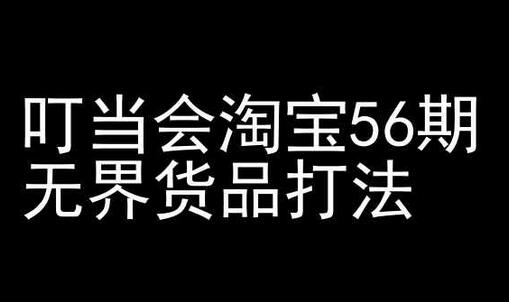 叮当会淘宝56期
无界货品打法